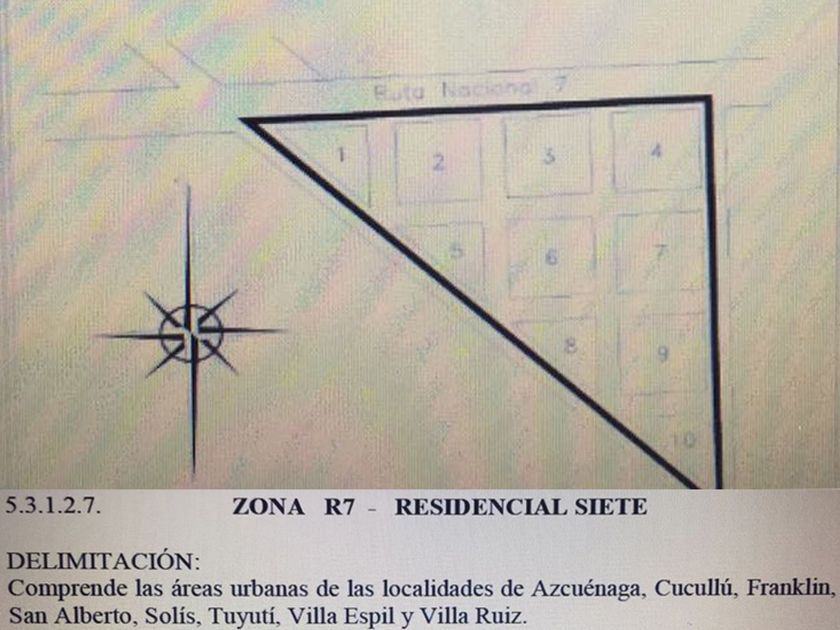 Ruta Nacional 7

1
2
3
4
5
6
7
8
9
10

5.3.1.2.7. ZONA R7 - RESIDENCIAL SIETE

DELIMITACIÓN:
Comprende las áreas urbanas de las localidades de Azcuénaga, Cucullú, Franklin, San Alberto, Solís, Tuyutí, Villa Espil y Villa Ruiz.